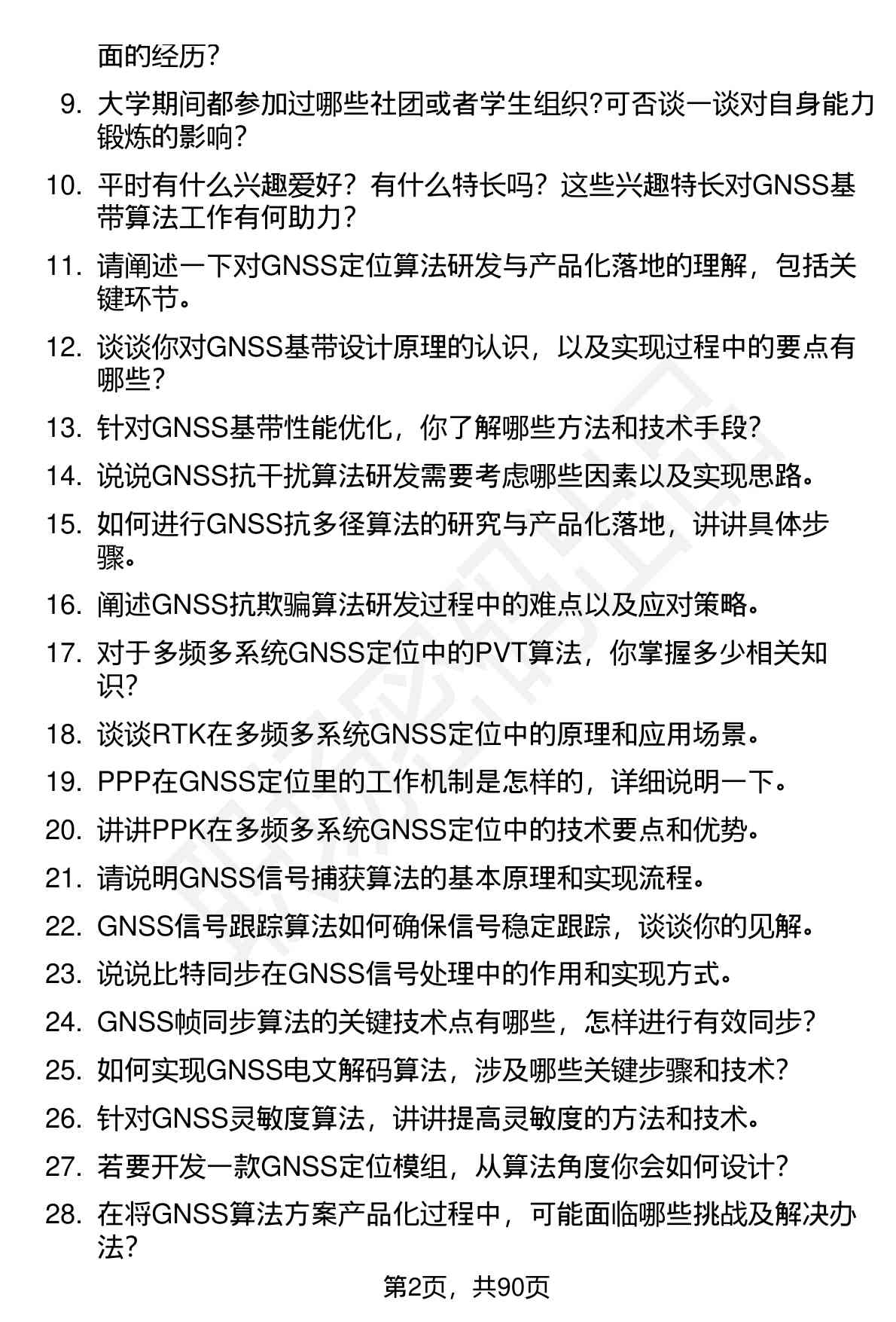 面的经历?

9. 大学期间都参加过哪些社团或者学生组织?可否谈一谈对自身能力锻炼的影响?

10. 平时有什么兴趣爱好？有什么特长吗？这些兴趣特长对GNSS基带算法工作有何助力？

11. 请阐述一下对GNSS定位算法研发与产品化落地的理解，包括关键环节。

12. 谈谈你对GNSS基带设计原理的认识，以及实现过程中的要点有哪些？

13. 针对GNSS基带性能优化，你了解哪些方法和技术手段？

14. 说说GNSS抗干扰算法研发需要考虑哪些因素以及实现思路。

15. 如何进行GNSS抗多径算法的研究与产品化落地，讲讲具体步骤。

16. 阐述GNSS抗欺骗算法研发过程中的难点以及应对策略。

17. 对于多频多系统GNSS定位中的PVT算法，你掌握多少相关知识？

18. 谈谈RTK在多频多系统GNSS定位中的原理和应用场景。

19. PPP在GNSS定位里的工作机制是怎样的，详细说明一下。

20. 讲讲PPK在多频多系统GNSS定位中的技术要点和优势。

21. 请说明GNSS信号捕获算法的基本原理和实现流程。

22. GNSS信号跟踪算法如何确保信号稳定跟踪，谈谈你的见解。

23. 说说比特同步在GNSS信号处理中的作用和实现方式。

24. GNSS帧同步算法的关键技术点有哪些，怎样进行有效同步？

25. 如何实现GNSS电文解码算法，涉及哪些关键步骤和技术？

26. 针对GNSS灵敏度算法，讲讲提高灵敏度的方法和技术。

27. 若要开发一款GNSS定位模组，从算法角度你会如何设计？

28. 在将GNSS算法方案产品化过程中，可能面临哪些挑战及解决办法？

第2页，共90页